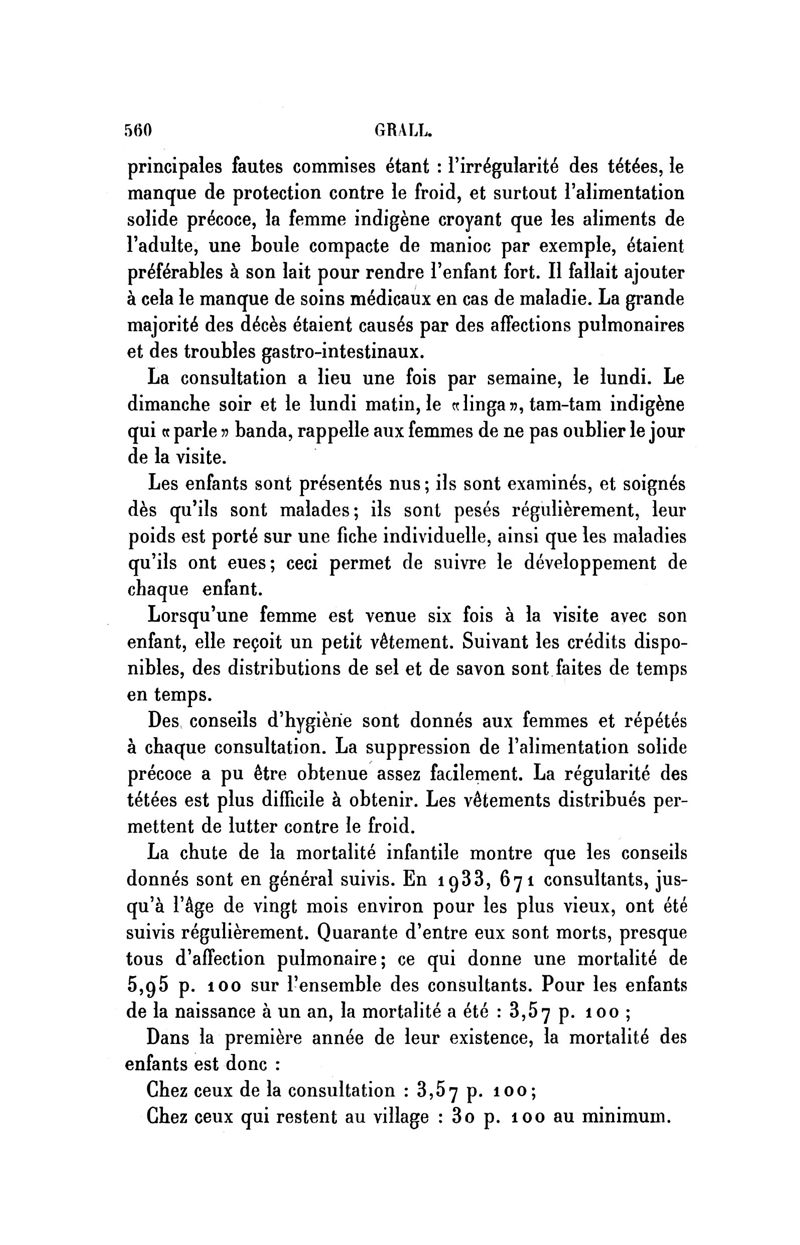 560 GRALL.

principales fautes commises étant : l'irrégularité des tétées, le manque de protection contre le froid, et surtout l'alimentation solide précoce, la femme indigène croyant que les aliments de l'adulte, une boule compacte de manioc par exemple, étaient préférables à son lait pour rendre l'enfant fort. Il fallait ajouter à cela le manque de soins médicaux en cas de maladie. La grande majorité des décès étaient causés par des affections pulmonaires et des troubles gastro-intestinaux.

La consultation a lieu une fois par semaine, le lundi. Le dimanche soir et le lundi matin, le «linga», tam-tam indigène qui «parle» banda, rappelle aux femmes de ne pas oublier le jour de la visite.

Les enfants sont présentés nus; ils sont examinés, et soignés dès qu'ils sont malades; ils sont pesés régulièrement, leur poids est porté sur une fiche individuelle, ainsi que les maladies qu'ils ont eues; ceci permet de suivre le développement de chaque enfant.

Lorsqu'une femme est venue six fois à la visite avec son enfant, elle reçoit un petit vêtement. Suivant les crédits disponibles, des distributions de sel et de savon sont faites de temps en temps.

Des conseils d'hygiène sont donnés aux femmes et répétés à chaque consultation. La suppression de l'alimentation solide précoce a pu être obtenue assez facilement. La régularité des tétées est plus difficile à obtenir. Les vêtements distribués permettent de lutter contre le froid.

La chute de la mortalité infantile montre que les conseils donnés sont en général suivis. En 1933, 671 consultants, jusqu'à l'âge de vingt mois environ pour les plus vieux, ont été suivis régulièrement. Quarante d'entre eux sont morts, presque tous d'affection pulmonaire; ce qui donne une mortalité de 5,95 p. 100 sur l'ensemble des consultants. Pour les enfants de la naissance à un an, la mortalité a été : 3,57 p. 100 ;

Dans la première année de leur existence, la mortalité des enfants est donc :

Chez ceux de la consultation : 3,57 p. 100;

Chez ceux qui restent au village : 30 p. 100 au minimum.